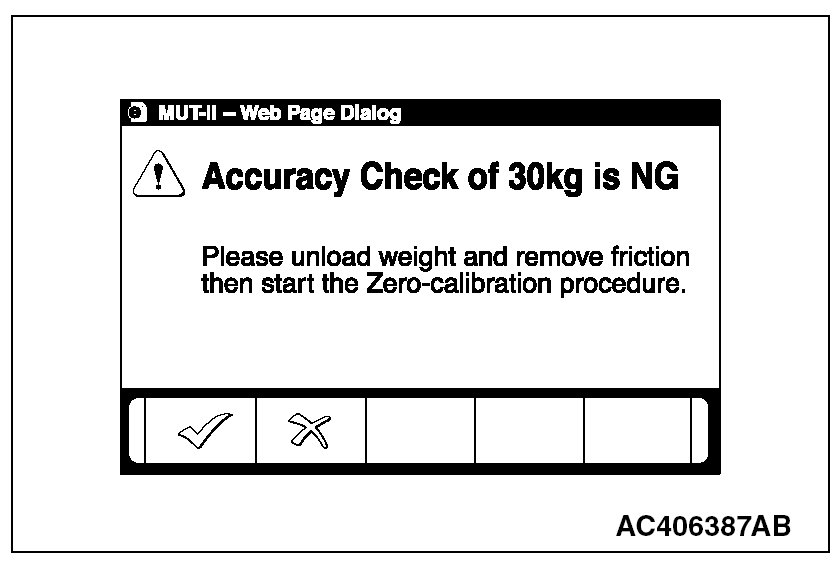 MUT-II – Web Page Dialog

Accuracy Check of 30kg is NG

Please unload weight and remove friction then start the Zero-calibration procedure.

AC406387AB